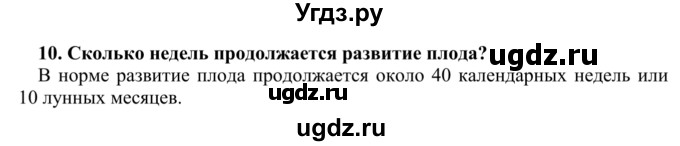 Угдз.ру

10. Сколько недель продолжается развитие плода? ugdz.ru

В норме развитие плода продолжается около 40 календарных недель или 10 лунных месяцев. ugdz.ru

ugdz.ru